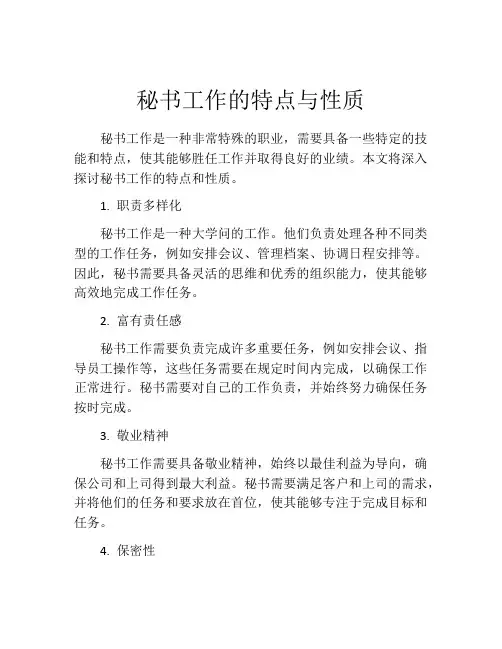 秘书工作的特点与性质

秘书工作是一种非常特殊的职业，需要具备一些特定的技能和特点，使其能够胜任工作并取得良好的业绩。本文将深入探讨秘书工作的特点和性质。

1. 职责多样化

秘书工作是一种大学问的工作。他们负责处理各种不同类型的工作任务，例如安排会议、管理档案、协调日程安排等。因此，秘书需要具备灵活的思维和优秀的组织能力，使其能够高效地完成工作任务。

2. 富有责任感

秘书工作需要负责完成许多重要任务，例如安排会议、指导员工操作等，这些任务需要在规定时间内完成，以确保工作正常进行。秘书需要对自己的工作负责，并始终努力确保任务按时完成。

3. 敬业精神

秘书工作需要具备敬业精神，始终以最佳利益为导向，确保公司和上司得到最大利益。秘书需要满足客户和上司的需求，并将他们的任务和要求放在首位，使其能够专注于完成目标和任务。

4. 保密性